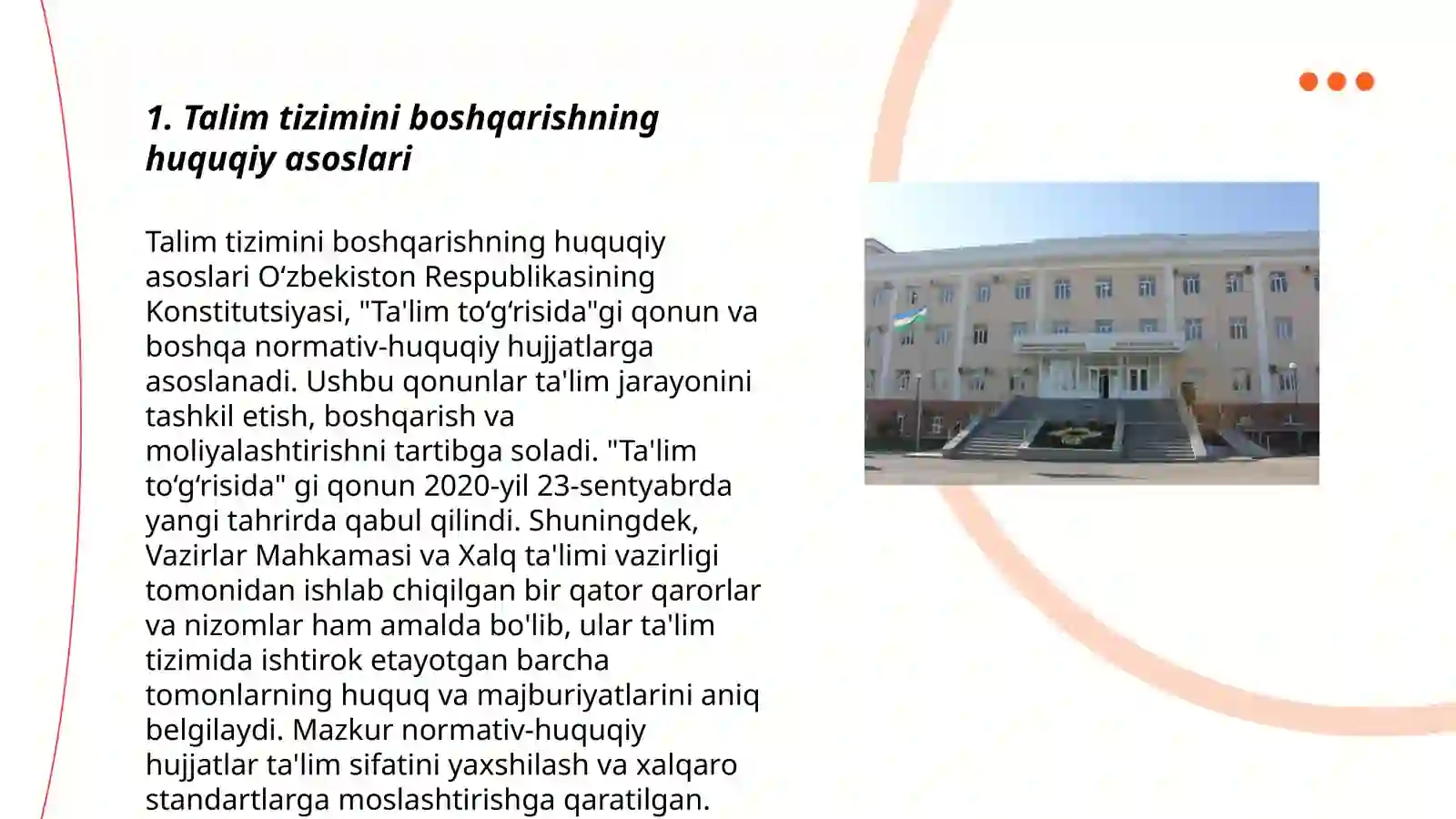 1. Talim tizimini boshqarishning huquqiy asoslari

Talim tizimini boshqarishning huquqiy asoslari Oʻzbekiston Respublikasining Konstitutsiyasi, "Ta'lim toʻgʻrisida"gi qonun va boshqa normativ-huquqiy hujjatlarga asoslanadi. Ushbu qonunlar ta'lim jarayonini tashkil etish, boshqarish va moliyalashtirishni tartibga soladi. "Ta'lim toʻgʻrisida" gi qonun 2020-yil 23-sentyabrda yangi tahrirda qabul qilindi. Shuningdek, Vazirlar Mahkamasi va Xalq ta'limi vazirligi tomonidan ishlab chiqilgan bir qator qarorlar va nizomlar ham amalda bo'lib, ular ta'lim tizimida ishtirok etayotgan barcha tomonlarning huquq va majburiyatlarini aniq belgilaydi. Mazkur normativ-huquqiy hujjatlar ta'lim sifatini yaxshilash va xalqaro standartlarga moslashtirishga qaratilgan.